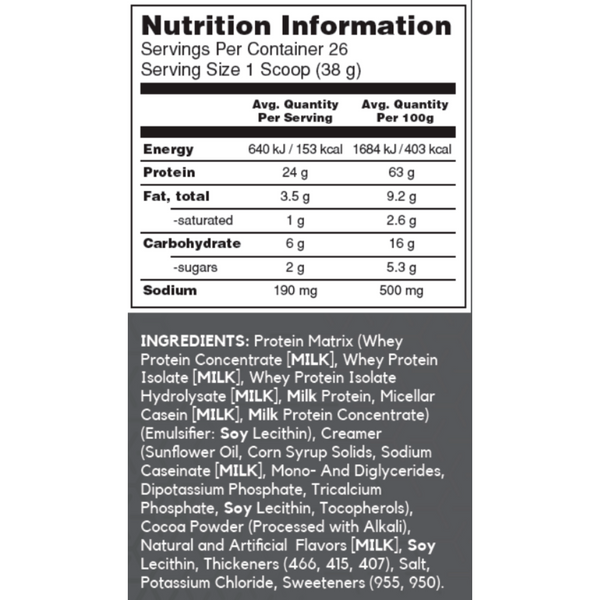 Nutrition Information
Servings Per Container 26
Serving Size 1 Scoop (38 g)

| | Avg. Quantity Per Serving | Avg. Quantity Per 100g |
|---|---|---|
| Energy | 640 kJ / 153 kcal | 1684 kJ / 403 kcal |
| Protein | 24 g | 63 g |
| Fat, total | 3.5 g | 9.2 g |
| -saturated | 1 g | 2.6 g |
| Carbohydrate | 6 g | 16 g |
| -sugars | 2 g | 5.3 g |
| Sodium | 190 mg | 500 mg |

INGREDIENTS: Protein Matrix (Whey Protein Concentrate [MILK], Whey Protein Isolate [MILK], Whey Protein Isolate Hydrolysate [MILK], Milk Protein, Micellar Casein [MILK], Milk Protein Concentrate) (Emulsifier: Soy Lecithin), Creamer (Sunflower Oil, Corn Syrup Solids, Sodium Caseinate [MILK], Mono- And Diglycerides, Dipotassium Phosphate, Tricalcium Phosphate, Soy Lecithin, Tocopherols), Cocoa Powder (Processed with Alkali), Natural and Artificial Flavors [MILK], Soy Lecithin, Thickeners (466, 415, 407), Salt, Potassium Chloride, Sweeteners (955, 950).